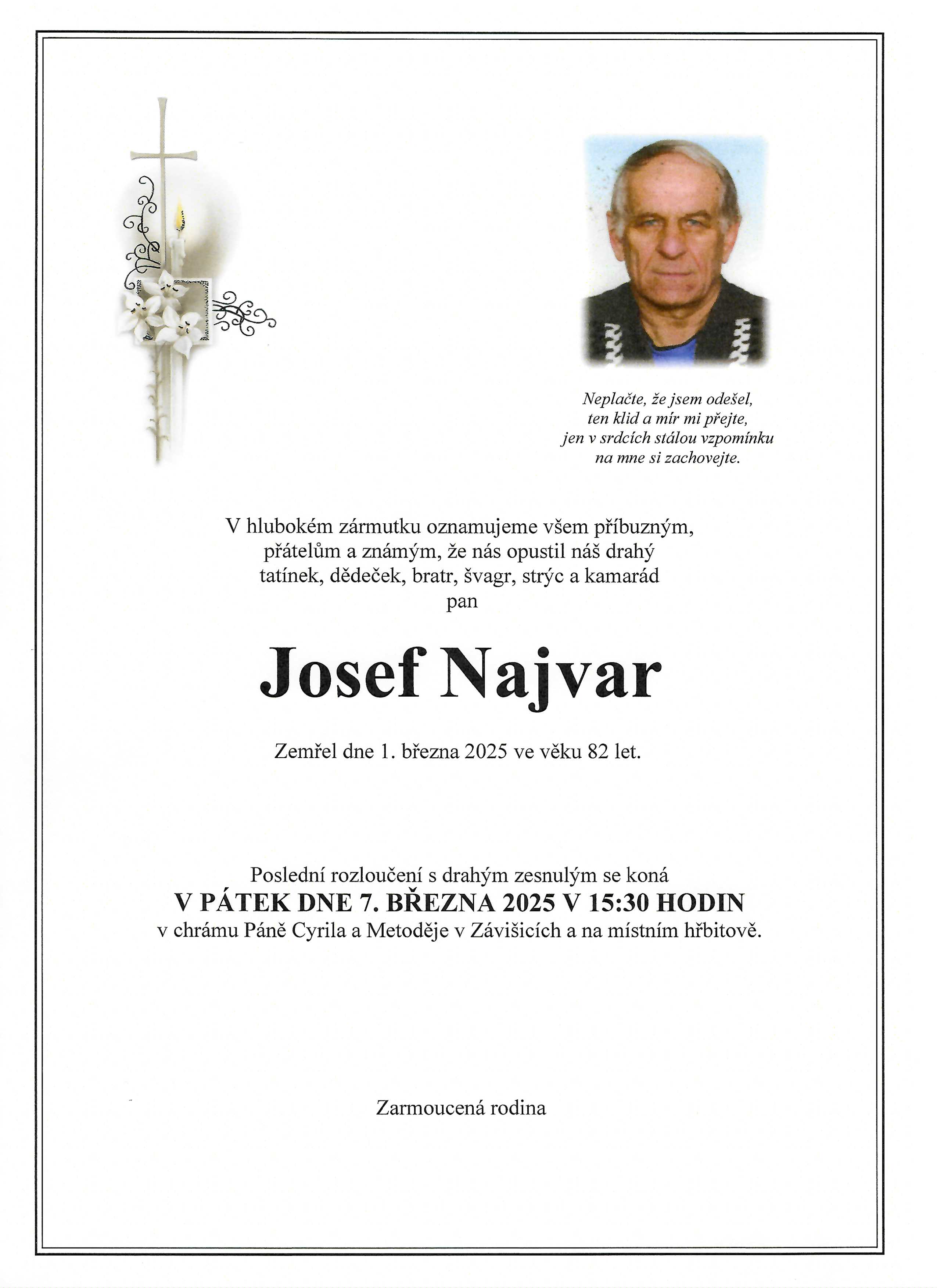 Neplačte, že jsem odešel,
ten klid a mír mi přejte,
jen v srdcích stálou vzpomínku
na mne si zachovejte.

V hlubokém zármutku oznamujeme všem příbuzným, přátelům a známým, že nás opustil náš drahý tatínek, dědeček, bratr, švagr, strýc a kamarád
pan

Josef Najvar

Zemřel dne 1. března 2025 ve věku 82 let.

Poslední rozloučení s drahým zesnulým se koná
V PÁTEK DNE 7. BŘEZNA 2025 V 15:30 HODIN
v chrámu Páně Cyrila a Metoděje v Závišicích a na místním hřbitově.

Zarmoucená rodina